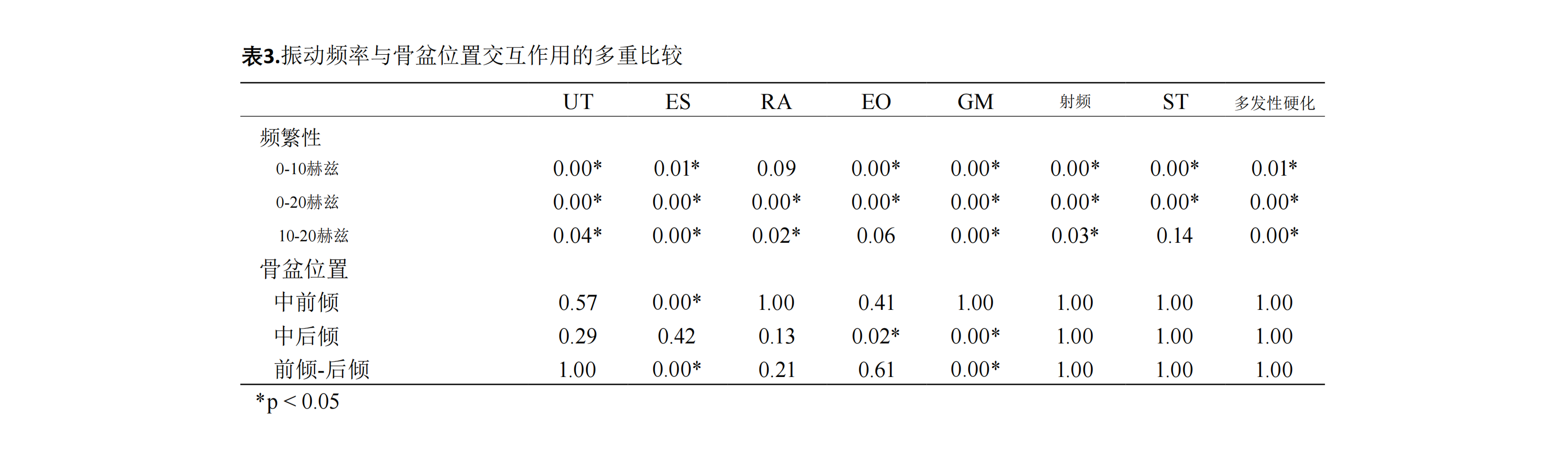 表3.振动频率与骨盆位置交互作用的多重比较

| | UT | ES | RA | EO | GM | 射频 | ST | 多发性硬化 |
|---|---|---|---|---|---|---|---|---|
| 频繁性 | | | | | | | | |
| 0-10赫兹 | 0.00* | 0.01* | 0.09 | 0.00* | 0.00* | 0.00* | 0.00* | 0.01* |
| 0-20赫兹 | 0.00* | 0.00* | 0.00* | 0.00* | 0.00* | 0.00* | 0.00* | 0.00* |
| 10-20赫兹 | 0.04* | 0.00* | 0.02* | 0.06 | 0.00* | 0.03* | 0.14 | 0.00* |
| 骨盆位置 | | | | | | | | |
| 中前倾 | 0.57 | 0.00* | 1.00 | 0.41 | 1.00 | 1.00 | 1.00 | 1.00 |
| 中后倾 | 0.29 | 0.42 | 0.13 | 0.02* | 0.00* | 1.00 | 1.00 | 1.00 |
| 前倾-后倾 | 1.00 | 0.00* | 0.21 | 0.61 | 0.00* | 1.00 | 1.00 | 1.00 |

*p < 0.05